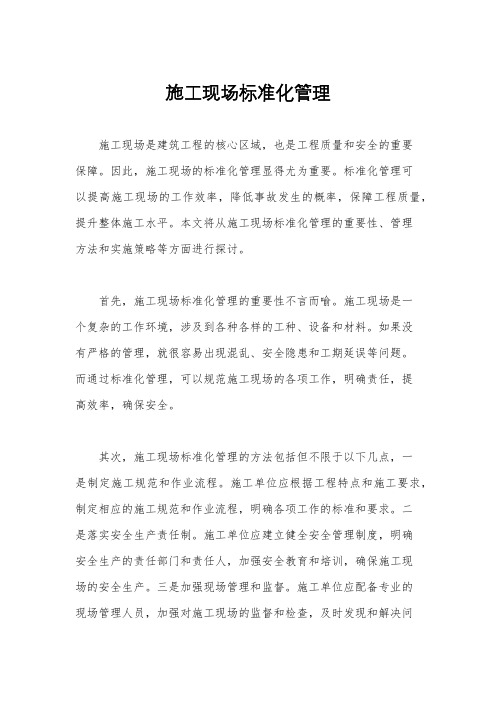 施工现场标准化管理

施工现场是建筑工程的核心区域，也是工程质量和安全的重要保障。因此，施工现场的标准化管理显得尤为重要。标准化管理可以提高施工现场的工作效率，降低事故发生的概率，保障工程质量，提升整体施工水平。本文将从施工现场标准化管理的重要性、管理方法和实施策略等方面进行探讨。

首先，施工现场标准化管理的重要性不言而喻。施工现场是一个复杂的工作环境，涉及到各种各样的工种、设备和材料。如果没有严格的管理，就很容易出现混乱、安全隐患和工期延误等问题。而通过标准化管理，可以规范施工现场的各项工作，明确责任，提高效率，确保安全。

其次，施工现场标准化管理的方法包括但不限于以下几点，一是制定施工规范和作业流程。施工单位应根据工程特点和施工要求，制定相应的施工规范和作业流程，明确各项工作的标准和要求。二是落实安全生产责任制。施工单位应建立健全安全管理制度，明确安全生产的责任部门和责任人，加强安全教育和培训，确保施工现场的安全生产。三是加强现场管理和监督。施工单位应配备专业的现场管理人员，加强对施工现场的监督和检查，及时发现和解决问